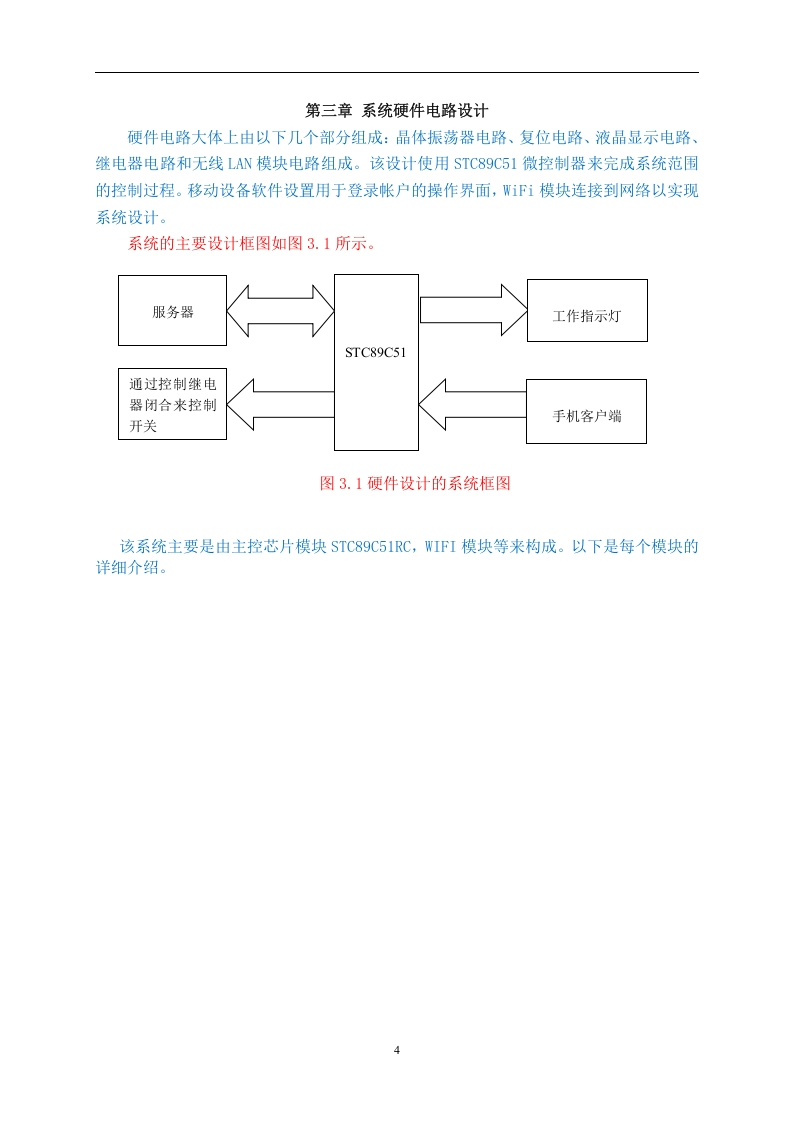 第三章 系统硬件电路设计

硬件电路大体上由以下几个部分组成：晶体振荡器电路、复位电路、液晶显示电路、继电器电路和无线 LAN 模块电路组成。该设计使用 STC89C51 微控制器来完成系统范围的控制过程。移动设备软件设置用于登录帐户的操作界面，WiFi 模块连接到网络以实现系统设计。

系统的主要设计框图如图 3.1 所示。

服务器

STC89C51

工作指示灯

通过控制继电器闭合来控制开关

手机客户端

图 3.1 硬件设计的系统框图

该系统主要是由主控芯片模块 STC89C51RC，WIFI 模块等来构成。以下是每个模块的详细介绍。

4